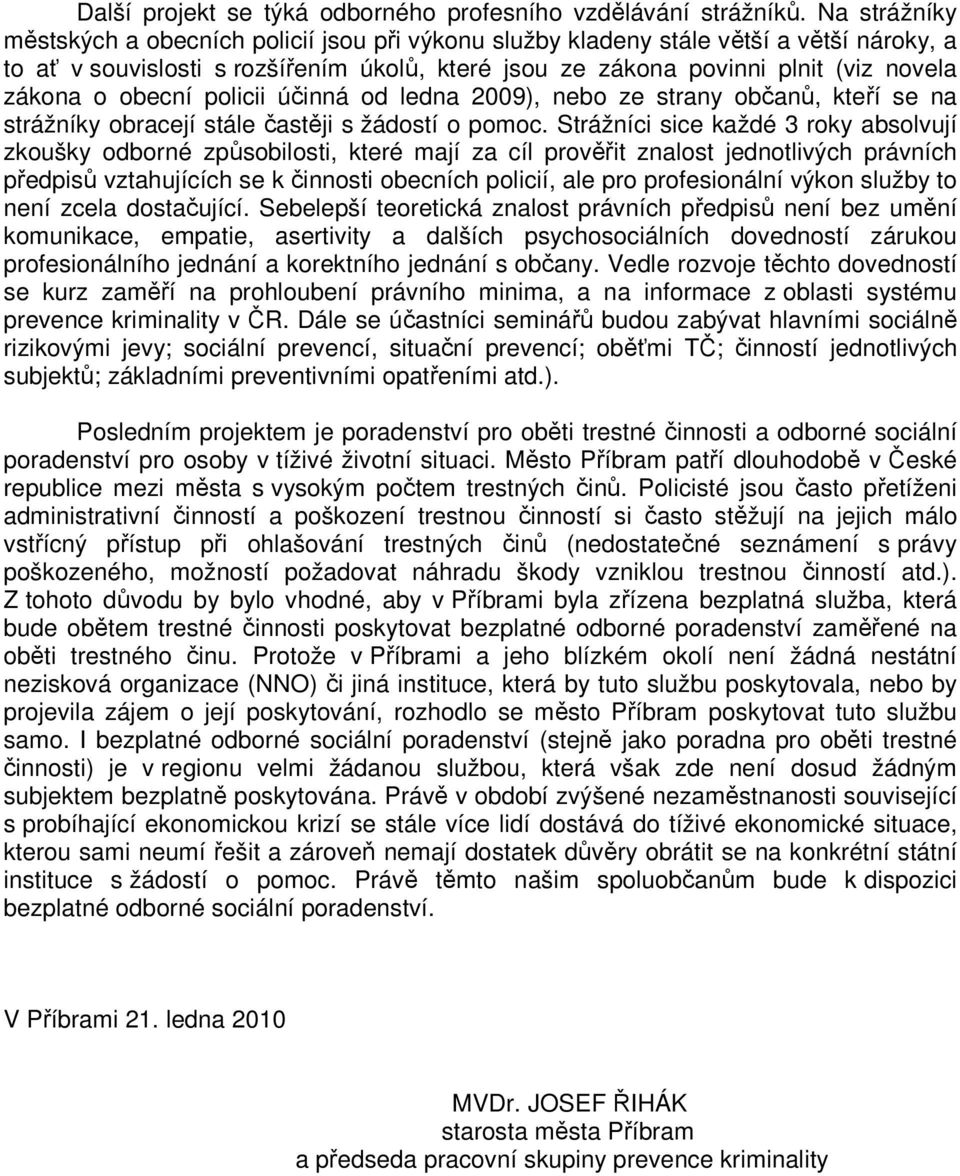 Další projekt se týká odborného profesního vzdělávání strážníků. Na strážníky městských a obecních policií jsou při výkonu služby kladeny stále větší a větší nároky, a to ať v souvislosti s rozšířením úkolů, které jsou ze zákona povinni plnit (viz novela zákona o obecní policii účinná od ledna 2009), nebo ze strany občanů, kteří se na strážníky obracejí stále častěji s žádostí o pomoc. Strážníci sice každé 3 roky absolvují zkoušky odborné způsobilosti, které mají za cíl prověřit znalost jednotlivých právních předpisů vztahujících se k činnosti obecních policií, ale pro profesionální výkon služby to není zcela dostačující. Sebelepší teoretická znalost právních předpisů není bez umění komunikace, empatie, asertivity a dalších psychosociálních dovedností zárukou profesionálního jednání a korektního jednání s občany. Vedle rozvoje těchto dovedností se kurz zaměří na prohloubení právního minima, a na informace z oblasti systému prevence kriminality v ČR. Dále se účastníci seminářů budou zabývat hlavními sociálně rizikovými jevy; sociální prevencí, situační prevencí; oběťmi TČ; činností jednotlivých subjektů; základními preventivními opatřeními atd.).

Posledním projektem je poradenství pro oběti trestné činnosti a odborné sociální poradenství pro osoby v tíživé životní situaci. Město Příbram patří dlouhodobě v České republice mezi města s vysokým počtem trestných činů. Policisté jsou často přetíženi administrativní činností a poškození trestnou činností si často stěžují na jejich málo vstřícný přístup při ohlašování trestných činů (nedostatečné seznámení s právy poškozeného, možností požadovat náhradu škody vzniklou trestnou činností atd.). Z tohoto důvodu by bylo vhodné, aby v Příbrami byla zřízena bezplatná služba, která bude obětem trestné činnosti poskytovat bezplatné odborné poradenství zaměřené na oběti trestného činu. Protože v Příbrami a jeho blízkém okolí není žádná nestátní nezisková organizace (NNO) či jiná instituce, která by tuto službu poskytovala, nebo by projevila zájem o její poskytování, rozhodlo se město Příbram poskytovat tuto službu samo. I bezplatné odborné sociální poradenství (stejně jako poradna pro oběti trestné činnosti) je v regionu velmi žádanou službou, která však zde není dosud žádným subjektem bezplatně poskytována. Právě v období zvýšené nezaměstnanosti související s probíhající ekonomickou krizí se stále více lidí dostává do tíživé ekonomické situace, kterou sami neumí řešit a zároveň nemají dostatek důvěry obrátit se na konkrétní státní instituce s žádostí o pomoc. Právě těmto našim spoluobčanům bude k dispozici bezplatné odborné sociální poradenství.

V Příbrami 21. ledna 2010

MVDr. JOSEF ŘIHÁK
starosta města Příbram
a předseda pracovní skupiny prevence kriminality